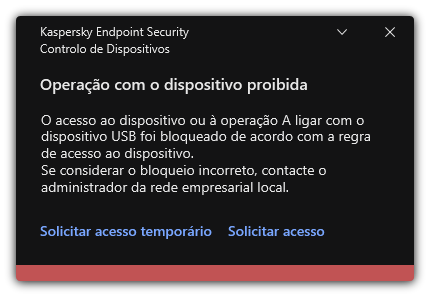 Kaspersky Endpoint Security
Controlo de Dispositivos

Operação com o dispositivo proibida

O acesso ao dispositivo ou à operação A ligar com o dispositivo USB foi bloqueado de acordo com a regra de acesso ao dispositivo.
Se considerar o bloqueio incorreto, contacte o administrador da rede empresarial local.

Solicitar acesso temporário Solicitar acesso